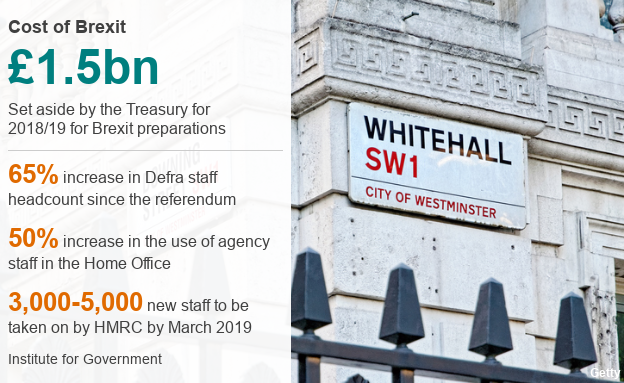 Cost of Brexit

£1.5bn

Set aside by the Treasury for 2018/19 for Brexit preparations

65% increase in Defra staff headcount since the referendum

50% increase in the use of agency staff in the Home Office

3,000-5,000 new staff to be taken on by HMRC by March 2019

Institute for Government

WHITEHALL
SW1
CITY OF WESTMINSTER

Getty